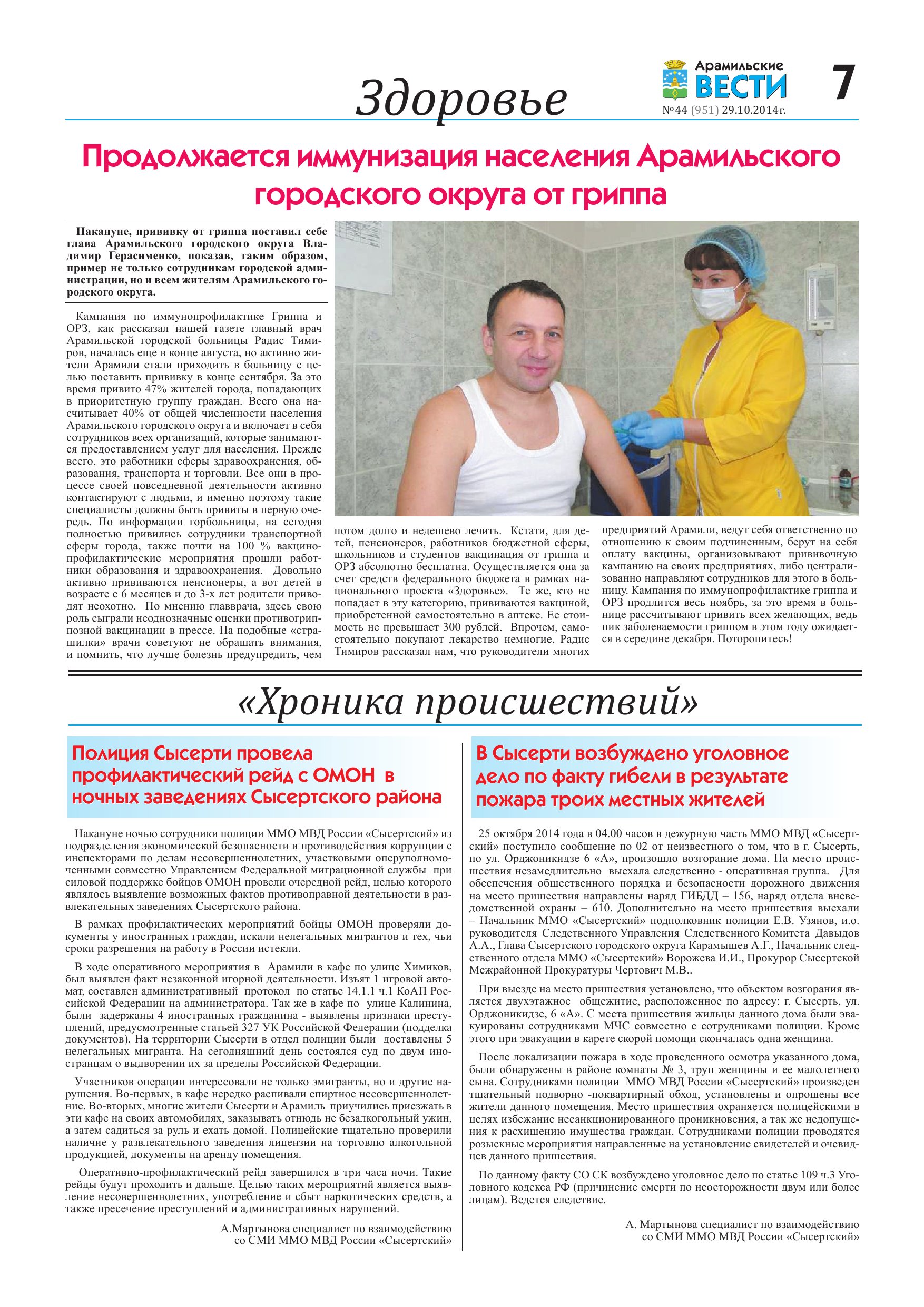 Здоровье

Арамильские ВЕСТИ
№44 (951) 29.10.2014г.

7

Продолжается иммунизация населения Арамильского городского округа от гриппа

Накануне, прививку от гриппа поставил себе глава Арамильского городского округа Владимир Герасименко, показав, таким образом, пример не только сотрудникам городской администрации, но и всем жителям Арамильского городского округа.

Кампания по иммунопрофилактике Гриппа и ОРЗ, как рассказал нашей газете главный врач Арамильской городской больницы Радис Тимиров, началась еще в конце августа, но активно жители Арамили стали приходить в больницу с целью поставить прививку в конце сентября. За это время привито 47% жителей города, попадающих в приоритетную группу граждан. Всего она насчитывает 40% от общей численности населения Арамильского городского округа и включает в себя сотрудников всех организаций, которые занимаются предоставлением услуг для населения. Прежде всего, это работники сферы здравоохранения, образования, транспорта и торговли. Все они в процессе своей повседневной деятельности активно контактируют с людьми, и именно поэтому такие специалисты должны быть привиты в первую очередь. По информации горбольницы, на сегодня полностью привились сотрудники транспортной сферы города, также почти на 100 % вакцинопрофилактические мероприятия прошли работники образования и здравоохранения. Довольно активно прививаются пенсионеры, а вот детей в возрасте с 6 месяцев и до 3-х лет родители приводят неохотно. По мнению главврача, здесь свою роль сыграли неоднозначные оценки противогриппозной вакцинации в прессе. На подобные «страшилки» врачи советуют не обращать внимания, и помнить, что лучше болезнь предупредить, чем потом долго и недешево лечить. Кстати, для детей, пенсионеров, работников бюджетной сферы, школьников и студентов вакцинация от гриппа и ОРЗ абсолютно бесплатна. Осуществляется она за счет средств федерального бюджета в рамках национального проекта «Здоровье». Те же, кто не попадает в эту категорию, прививаются вакциной, приобретенной самостоятельно в аптеке. Ее стоимость не превышает 300 рублей. Впрочем, самостоятельно покупают лекарство немногие, Радис Тимиров рассказал нам, что руководители многих предприятий Арамили, ведут себя ответственно по отношению к своим подчиненным, берут на себя оплату вакцины, организовывают прививочную кампанию на своих предприятиях, либо централизованно направляют сотрудников для этого в больницу. Кампания по иммунопрофилактике гриппа и ОРЗ продлится весь ноябрь, за это время в больнице рассчитывают привить всех желающих, ведь пик заболеваемости гриппом в этом году ожидается в середине декабря. Поторопитесь!

«Хроника происшествий»

Полиция Сысерти провела профилактический рейд с ОМОН в ночных заведениях Сысертского района

Накануне ночью сотрудники полиции ММО МВД России «Сысертский» из подразделения экономической безопасности и противодействия коррупции с инспекторами по делам несовершеннолетних, участковыми оперуполномоченными совместно Управлением Федеральной миграционной службы при силовой поддержке бойцов ОМОН провели очередной рейд, целью которого являлось выявление возможных фактов противоправной деятельности в развлекательных заведениях Сысертского района.

В рамках профилактических мероприятий бойцы ОМОН проверяли документы у иностранных граждан, искали нелегальных мигрантов и тех, чьи сроки разрешения на работу в России истекли.

В ходе оперативного мероприятия в Арамили в кафе по улице Химиков, был выявлен факт незаконной игорной деятельности. Изъят 1 игровой автомат, составлен административный протокол по статье 14.1.1 ч.1 КоАП Российской Федерации на администратора. Так же в кафе по улице Калинина, были задержаны 4 иностранных гражданина - выявлены признаки преступлений, предусмотренные статьей 327 УК Российской Федерации (подделка документов). На территории Сысерти в отдел полиции были доставлены 5 нелегальных мигранта. На сегодняшний день состоялся суд по двум иностранцам о выдворении их за пределы Российской Федерации.

Участников операции интересовали не только эмигранты, но и другие нарушения. Во-первых, в кафе нередко распивали спиртное несовершеннолетние. Во-вторых, многие жители Сысерти и Арамиль приучились приезжать в эти кафе на своих автомобилях, заказывать отнюдь не безалкогольный ужин, а затем садиться за руль и ехать домой. Полицейские тщательно проверили наличие у развлекательного заведения лицензии на торговлю алкогольной продукцией, документы на аренду помещения.

Оперативно-профилактический рейд завершился в три часа ночи. Такие рейды будут проходить и дальше. Целью таких мероприятий является выявление несовершеннолетних, употребление и сбыт наркотических средств, а также пресечение преступлений и административных нарушений.

А.Мартынова специалист по взаимодействию со СМИ ММО МВД России «Сысертский»

В Сысерти возбуждено уголовное дело по факту гибели в результате пожара троих местных жителей

25 октября 2014 года в 04.00 часов в дежурную часть ММО МВД «Сысертский» поступило сообщение по 02 от неизвестного о том, что в г. Сысерть, по ул. Орджоникидзе 6 «А», произошло возгорание дома. На место происшествия незамедлительно выехала следственно - оперативная группа. Для обеспечения общественного порядка и безопасности дорожного движения на место пришествия направлены наряд ГИБДД – 156, наряд отдела вневедомственной охраны – 610. Дополнительно на место пришествия выехали – Начальник ММО «Сысертский» подполковник полиции Е.В. Узянов, и.о. руководителя Следственного Управления Следственного Комитета Давыдов А.А., Глава Сысертского городского округа Карамышев А.Г., Начальник следственного отдела ММО «Сысертский» Ворожева И.И., Прокурор Сысертской Межрайонной Прокуратуры Чертович М.В..

При выезде на место пришествия установлено, что объектом возгорания является двухэтажное общежитие, расположенное по адресу: г. Сысерть, ул. Орджоникидзе, 6 «А». С места пришествия жильцы данного дома были эвакуированы сотрудниками МЧС совместно с сотрудниками полиции. Кроме этого при эвакуации в карете скорой помощи скончалась одна женщина.

После локализации пожара в ходе проведенного осмотра указанного дома, были обнаружены в районе комнаты № 3, труп женщины и ее малолетнего сына. Сотрудниками полиции ММО МВД России «Сысертский» произведен тщательный подворно -поквартирный обход, установлены и опрошены все жители данного помещения. Место пришествия охраняется полицейскими в целях избежание несанкционированного проникновения, а так же недопущения к расхищению имущества граждан. Сотрудниками полиции проводятся розыскные мероприятия направленные на установление свидетелей и очевидцев данного пришествия.

По данному факту СО СК возбуждено уголовное дело по статье 109 ч.3 Уголовного кодекса РФ (причинение смерти по неосторожности двум или более лицам). Ведется следствие.

А. Мартынова специалист по взаимодействию со СМИ ММО МВД России «Сысертский»